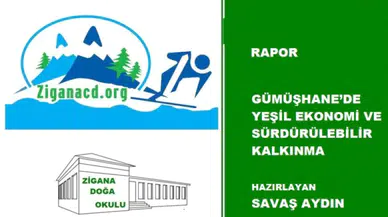 Ziganacd.org

ZİGANA DOĞA OKULU

RAPOR

GÜMÜŞHANE'DE YEŞİL EKONOMİ VE SÜRDÜRÜLEBİLİR KALKINMA

HAZIRLAYAN
SAVAŞ AYDIN